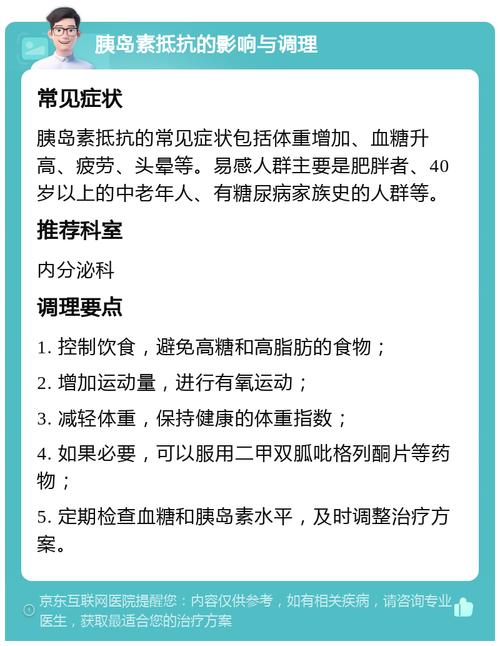 胰岛素抵抗的影响与调理

常见症状

胰岛素抵抗的常见症状包括体重增加、血糖升高、疲劳、头晕等。易感人群主要是肥胖者、40岁以上的中老年人、有糖尿病家族史的人群等。

推荐科室

内分泌科

调理要点

1. 控制饮食，避免高糖和高脂肪的食物；

2. 增加运动量，进行有氧运动；

3. 减轻体重，保持健康的体重指数；

4. 如果必要，可以服用二甲双胍吡格列酮片等药物；

5. 定期检查血糖和胰岛素水平，及时调整治疗方案。

京东互联网医院提醒您：内容仅供参考，如有相关疾病，请咨询专业医生，获取最适合您的治疗方案